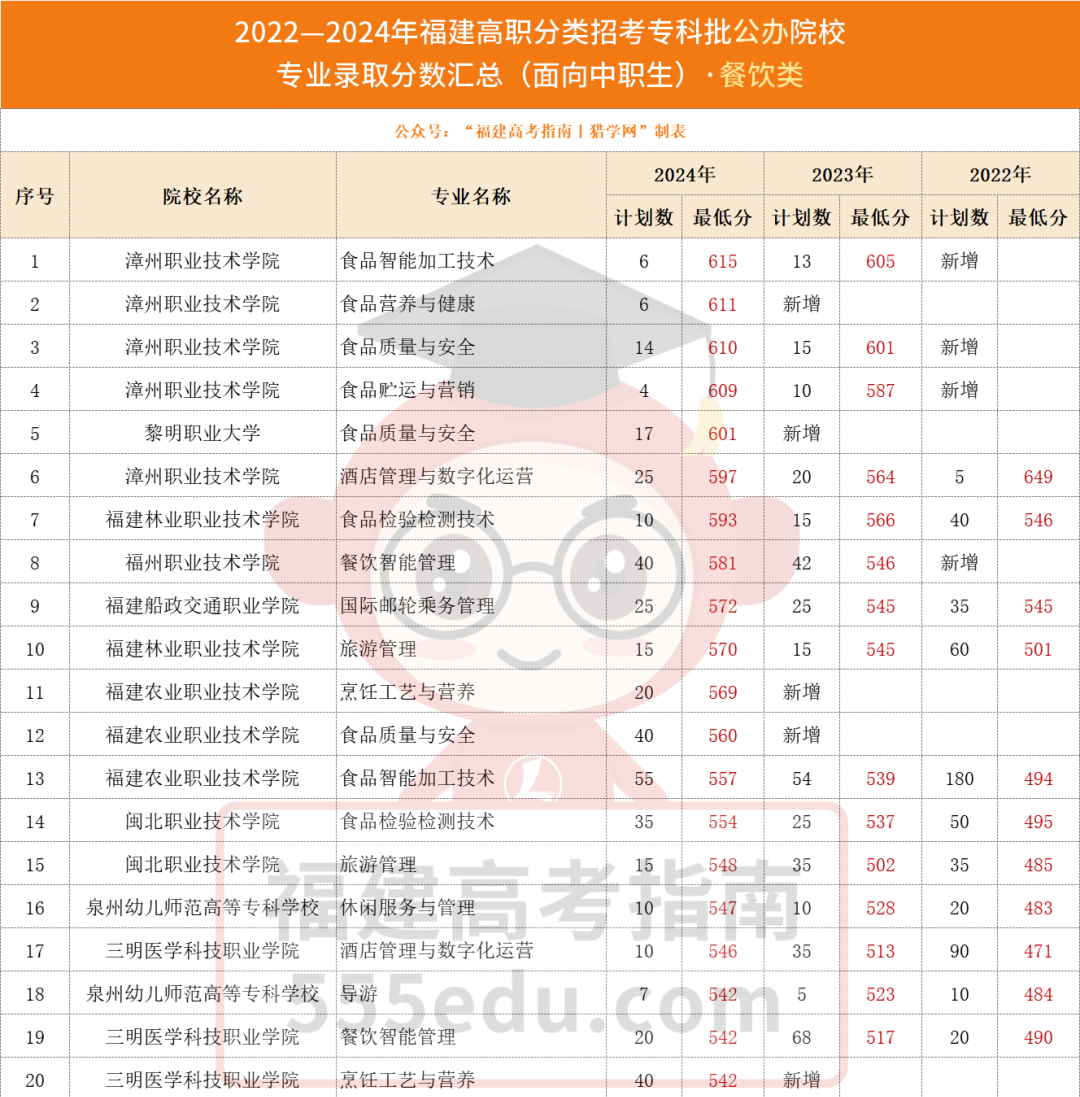 2022—2024年福建高职分类招考专科批公办院校
专业录取分数汇总（面向中职生）·餐饮类

公众号：“福建高考指南丨猎学网”制表

| 序号 | 院校名称 | 专业名称 | 2024年 计划数 | 2024年 最低分 | 2023年 计划数 | 2023年 最低分 | 2022年 计划数 | 2022年 最低分 |
|---|---|---|---|---|---|---|---|---|
| 1 | 漳州职业技术学院 | 食品智能加工技术 | 6 | 615 | 13 | 605 | 新增 | |
| 2 | 漳州职业技术学院 | 食品营养与健康 | 6 | 611 | 新增 | | | |
| 3 | 漳州职业技术学院 | 食品质量与安全 | 14 | 610 | 15 | 601 | 新增 | |
| 4 | 漳州职业技术学院 | 食品贮运与营销 | 4 | 609 | 10 | 587 | 新增 | |
| 5 | 黎明职业大学 | 食品质量与安全 | 17 | 601 | 新增 | | | |
| 6 | 漳州职业技术学院 | 酒店管理与数字化运营 | 25 | 597 | 20 | 564 | 5 | 649 |
| 7 | 福建林业职业技术学院 | 食品检验检测技术 | 10 | 593 | 15 | 566 | 40 | 546 |
| 8 | 福州职业技术学院 | 餐饮智能管理 | 40 | 581 | 42 | 546 | 新增 | |
| 9 | 福建船政交通职业学院 | 国际邮轮乘务管理 | 25 | 572 | 25 | 545 | 35 | 545 |
| 10 | 福建林业职业技术学院 | 旅游管理 | 15 | 570 | 15 | 545 | 60 | 501 |
| 11 | 福建农业职业技术学院 | 烹饪工艺与营养 | 20 | 569 | 新增 | | | |
| 12 | 福建农业职业技术学院 | 食品质量与安全 | 40 | 560 | 新增 | | | |
| 13 | 福建农业职业技术学院 | 食品智能加工技术 | 55 | 557 | 54 | 539 | 180 | 494 |
| 14 | 闽北职业技术学院 | 食品检验检测技术 | 35 | 554 | 25 | 537 | 50 | 495 |
| 15 | 闽北职业技术学院 | 旅游管理 | 15 | 548 | 35 | 502 | 35 | 485 |
| 16 | 泉州幼儿师范高等专科学校 | 休闲服务与管理 | 10 | 547 | 10 | 528 | 20 | 483 |
| 17 | 三明医学科技职业学院 | 酒店管理与数字化运营 | 10 | 546 | 35 | 513 | 90 | 471 |
| 18 | 泉州幼儿师范高等专科学校 | 导游 | 7 | 542 | 5 | 523 | 10 | 484 |
| 19 | 三明医学科技职业学院 | 餐饮智能管理 | 20 | 542 | 68 | 517 | 20 | 490 |
| 20 | 三明医学科技职业学院 | 烹饪工艺与营养 | 40 | 542 | 新增 | | | |

福建高考指南
555edu.com